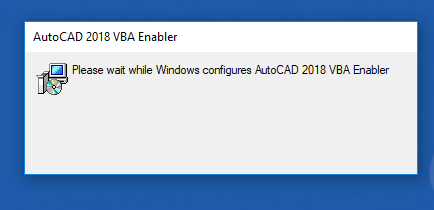 AutoCAD 2018 VBA Enabler

Please wait while Windows configures AutoCAD 2018 VBA Enabler